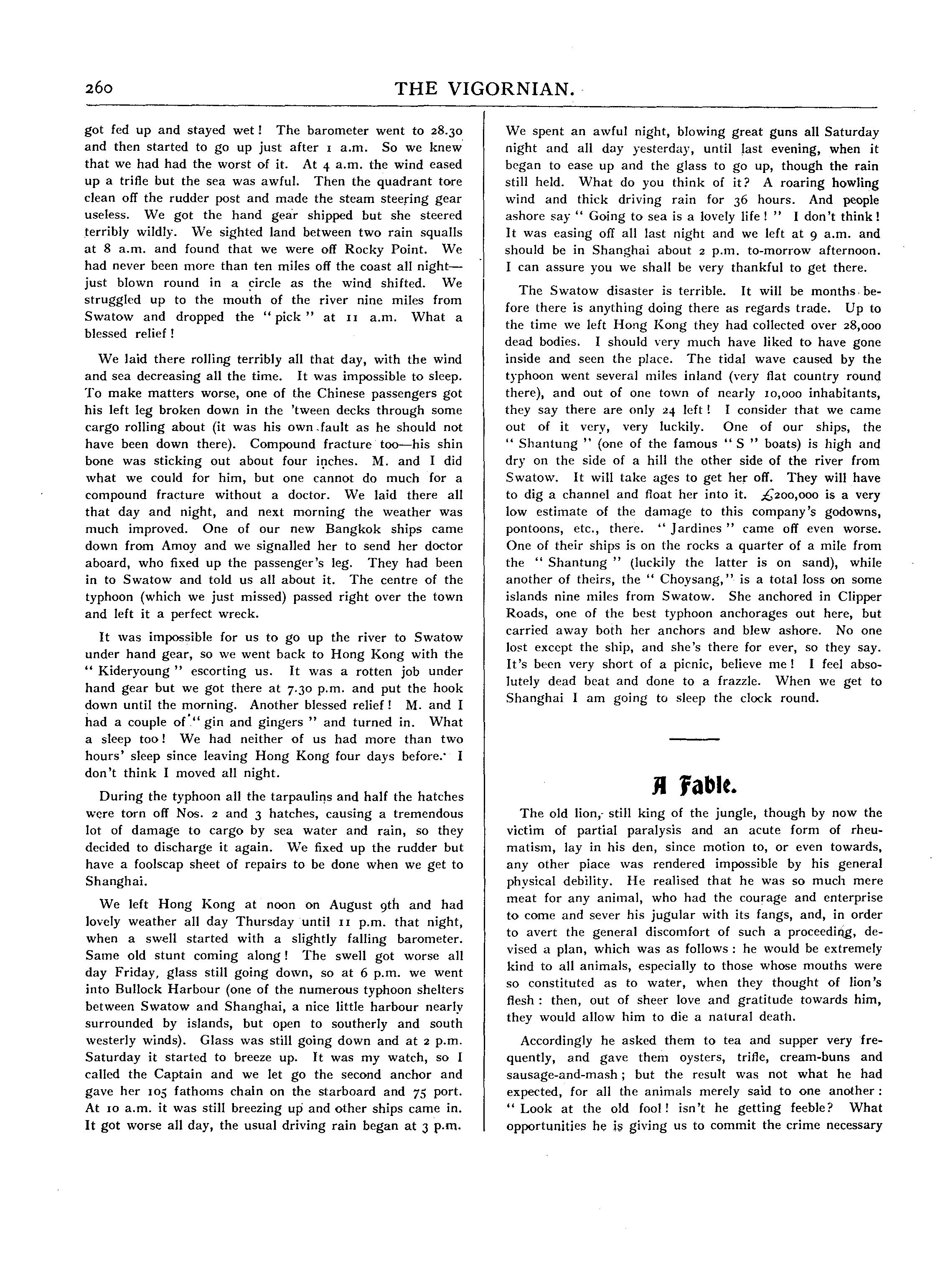 260 THE VIGORNIAN.

got fed up and stayed wet! The barometer went to 28.30 and then started to go up just after 1 a.m. So we knew that we had had the worst of it. At 4 a.m. the wind eased up a trifle but the sea was awful. Then the quadrant tore clean off the rudder post and made the steam steering gear useless. We got the hand gear shipped but she steered terribly wildly. We sighted land between two rain squalls at 8 a.m. and found that we were off Rocky Point. We had never been more than ten miles off the coast all night—just blown round in a circle as the wind shifted. We struggled up to the mouth of the river nine miles from Swatow and dropped the "pick" at 11 a.m. What a blessed relief!

We laid there rolling terribly all that day, with the wind and sea decreasing all the time. It was impossible to sleep. To make matters worse, one of the Chinese passengers got his left leg broken down in the 'tween decks through some cargo rolling about (it was his own fault as he should not have been down there). Compound fracture too—his shin bone was sticking out about four inches. M. and I did what we could for him, but one cannot do much for a compound fracture without a doctor. We laid there all that day and night, and next morning the weather was much improved. One of our new Bangkok ships came down from Amoy and we signalled her to send her doctor aboard, who fixed up the passenger's leg. They had been in to Swatow and told us all about it. The centre of the typhoon (which we just missed) passed right over the town and left it a perfect wreck.

It was impossible for us to go up the river to Swatow under hand gear, so we went back to Hong Kong with the "Kideryoung" escorting us. It was a rotten job under hand gear but we got there at 7.30 p.m. and put the hook down until the morning. Another blessed relief! M. and I had a couple of "gin and gingers" and turned in. What a sleep too! We had neither of us had more than two hours' sleep since leaving Hong Kong four days before. I don't think I moved all night.

During the typhoon all the tarpaulins and half the hatches were torn off Nos. 2 and 3 hatches, causing a tremendous lot of damage to cargo by sea water and rain, so they decided to discharge it again. We fixed up the rudder but have a foolscap sheet of repairs to be done when we get to Shanghai.

We left Hong Kong at noon on August 9th and had lovely weather all day Thursday until 11 p.m. that night, when a swell started with a slightly falling barometer. Same old stunt coming along! The swell got worse all day Friday, glass still going down, so at 6 p.m. we went into Bullock Harbour (one of the numerous typhoon shelters between Swatow and Shanghai, a nice little harbour nearly surrounded by islands, but open to southerly and south westerly winds). Glass was still going down and at 2 p.m. Saturday it started to breeze up. It was my watch, so I called the Captain and we let go the second anchor and gave her 105 fathoms chain on the starboard and 75 port. At 10 a.m. it was still breezing up and other ships came in. It got worse all day, the usual driving rain began at 3 p.m.

We spent an awful night, blowing great guns all Saturday night and all day yesterday, until last evening, when it began to ease up and the glass to go up, though the rain still held. What do you think of it? A roaring howling wind and thick driving rain for 36 hours. And people ashore say "Going to sea is a lovely life!" I don't think! It was easing off all last night and we left at 9 a.m. and should be in Shanghai about 2 p.m. to-morrow afternoon. I can assure you we shall be very thankful to get there.

The Swatow disaster is terrible. It will be months before there is anything doing there as regards trade. Up to the time we left Hong Kong they had collected over 28,000 dead bodies. I should very much have liked to have gone inside and seen the place. The tidal wave caused by the typhoon went several miles inland (very flat country round there), and out of one town of nearly 10,000 inhabitants, they say there are only 24 left! I consider that we came out of it very, very luckily. One of our ships, the "Shantung" (one of the famous "S" boats) is high and dry on the side of a hill the other side of the river from Swatow. It will take ages to get her off. They will have to dig a channel and float her into it. £200,000 is a very low estimate of the damage to this company's godowns, pontoons, etc., there. "Jardines" came off even worse. One of their ships is on the rocks a quarter of a mile from the "Shantung" (luckily the latter is on sand), while another of theirs, the "Choysang," is a total loss on some islands nine miles from Swatow. She anchored in Clipper Roads, one of the best typhoon anchorages out here, but carried away both her anchors and blew ashore. No one lost except the ship, and she's there for ever, so they say. It's been very short of a picnic, believe me! I feel absolutely dead beat and done to a frazzle. When we get to Shanghai I am going to sleep the clock round.

A Fable.

The old lion, still king of the jungle, though by now the victim of partial paralysis and an acute form of rheumatism, lay in his den, since motion to, or even towards, any other place was rendered impossible by his general physical debility. He realised that he was so much mere meat for any animal, who had the courage and enterprise to come and sever his jugular with its fangs, and, in order to avert the general discomfort of such a proceeding, devised a plan, which was as follows: he would be extremely kind to all animals, especially to those whose mouths were so constituted as to water, when they thought of lion's flesh: then, out of sheer love and gratitude towards him, they would allow him to die a natural death.

Accordingly he asked them to tea and supper very frequently, and gave them oysters, trifle, cream-buns and sausage-and-mash; but the result was not what he had expected, for all the animals merely said to one another: "Look at the old fool! isn't he getting feeble? What opportunities he is giving us to commit the crime necessary